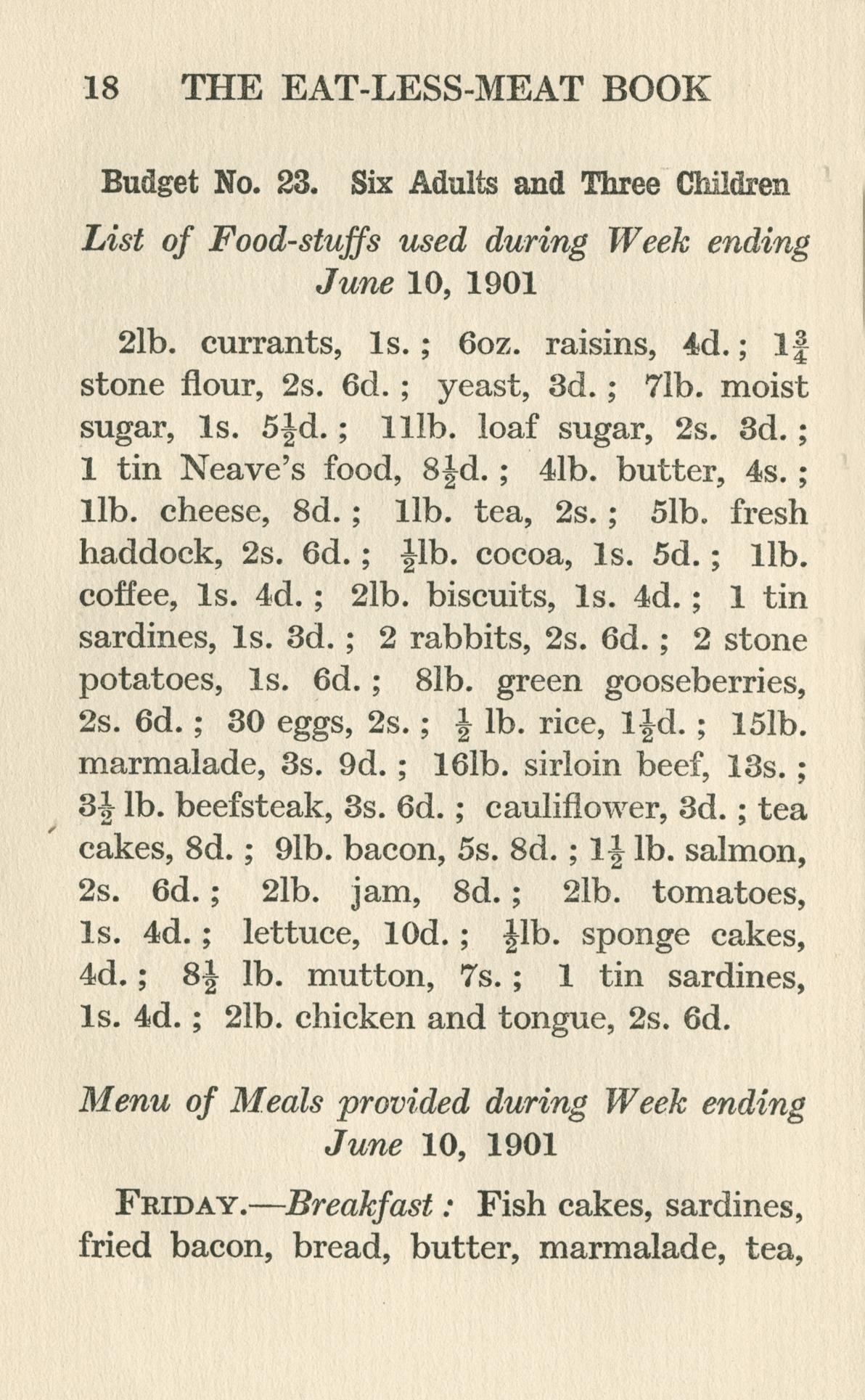 18 THE EAT-LESS-MEAT BOOK

Budget No. 23. Six Adults and Three Children

List of Food-stuffs used during Week ending June 10, 1901

2lb. currants, 1s.; 6oz. raisins, 4d.; $1\frac{3}{4}$ stone flour, 2s. 6d.; yeast, 3d.; 7lb. moist sugar, 1s. $5\frac{1}{2}$d.; 11lb. loaf sugar, 2s. 3d.; 1 tin Neave's food, $8\frac{1}{2}$d.; 4lb. butter, 4s.; 1lb. cheese, 8d.; 1lb. tea, 2s.; 5lb. fresh haddock, 2s. 6d.; $\frac{1}{2}$lb. cocoa, 1s. 5d.; 1lb. coffee, 1s. 4d.; 2lb. biscuits, 1s. 4d.; 1 tin sardines, 1s. 3d.; 2 rabbits, 2s. 6d.; 2 stone potatoes, 1s. 6d.; 8lb. green gooseberries, 2s. 6d.; 30 eggs, 2s.; $\frac{1}{2}$ lb. rice, $1\frac{1}{2}$d.; 15lb. marmalade, 3s. 9d.; 16lb. sirloin beef, 13s.; $3\frac{1}{2}$ lb. beefsteak, 3s. 6d.; cauliflower, 3d.; tea cakes, 8d.; 9lb. bacon, 5s. 8d.; $1\frac{1}{2}$ lb. salmon, 2s. 6d.; 2lb. jam, 8d.; 2lb. tomatoes, 1s. 4d.; lettuce, 10d.; $\frac{1}{2}$lb. sponge cakes, 4d.; $8\frac{1}{2}$ lb. mutton, 7s.; 1 tin sardines, 1s. 4d.; 2lb. chicken and tongue, 2s. 6d.

Menu of Meals provided during Week ending June 10, 1901

FRIDAY.—Breakfast: Fish cakes, sardines, fried bacon, bread, butter, marmalade, tea,